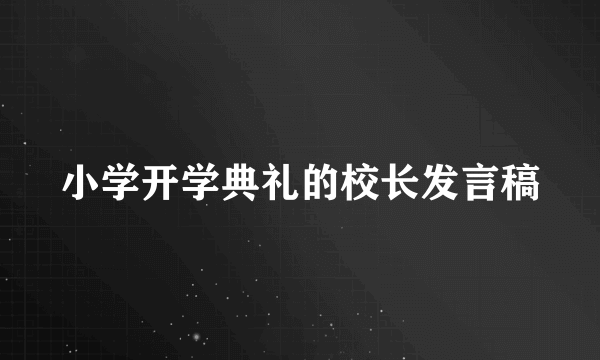 小学开学典礼的校长发言稿